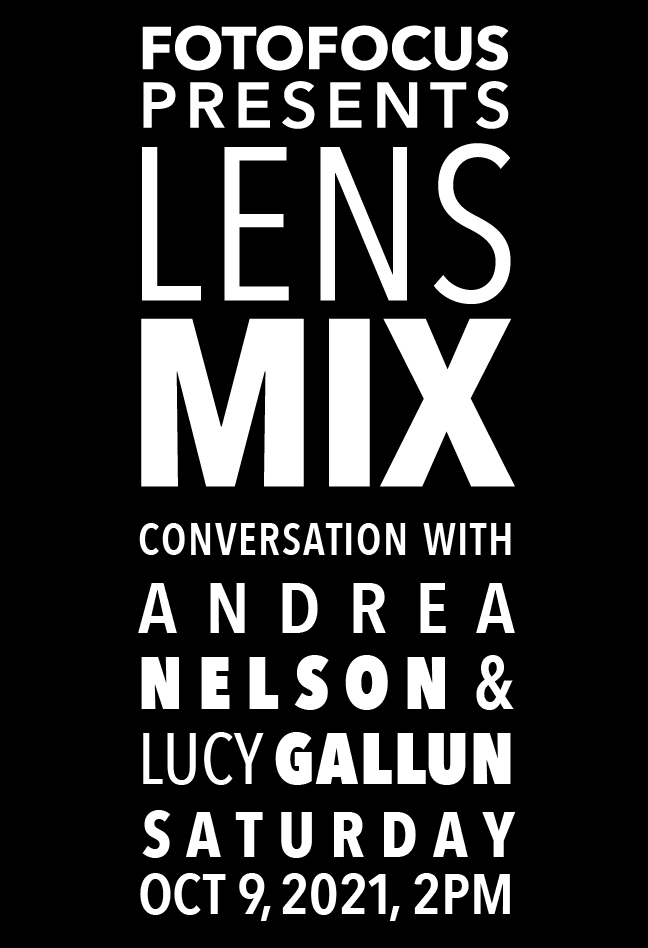 FOTOFOCUS PRESENTS
LENS MIX
CONVERSATION WITH
ANDREA NELSON &
LUCY GALLUN
SATURDAY
OCT 9, 2021, 2PM